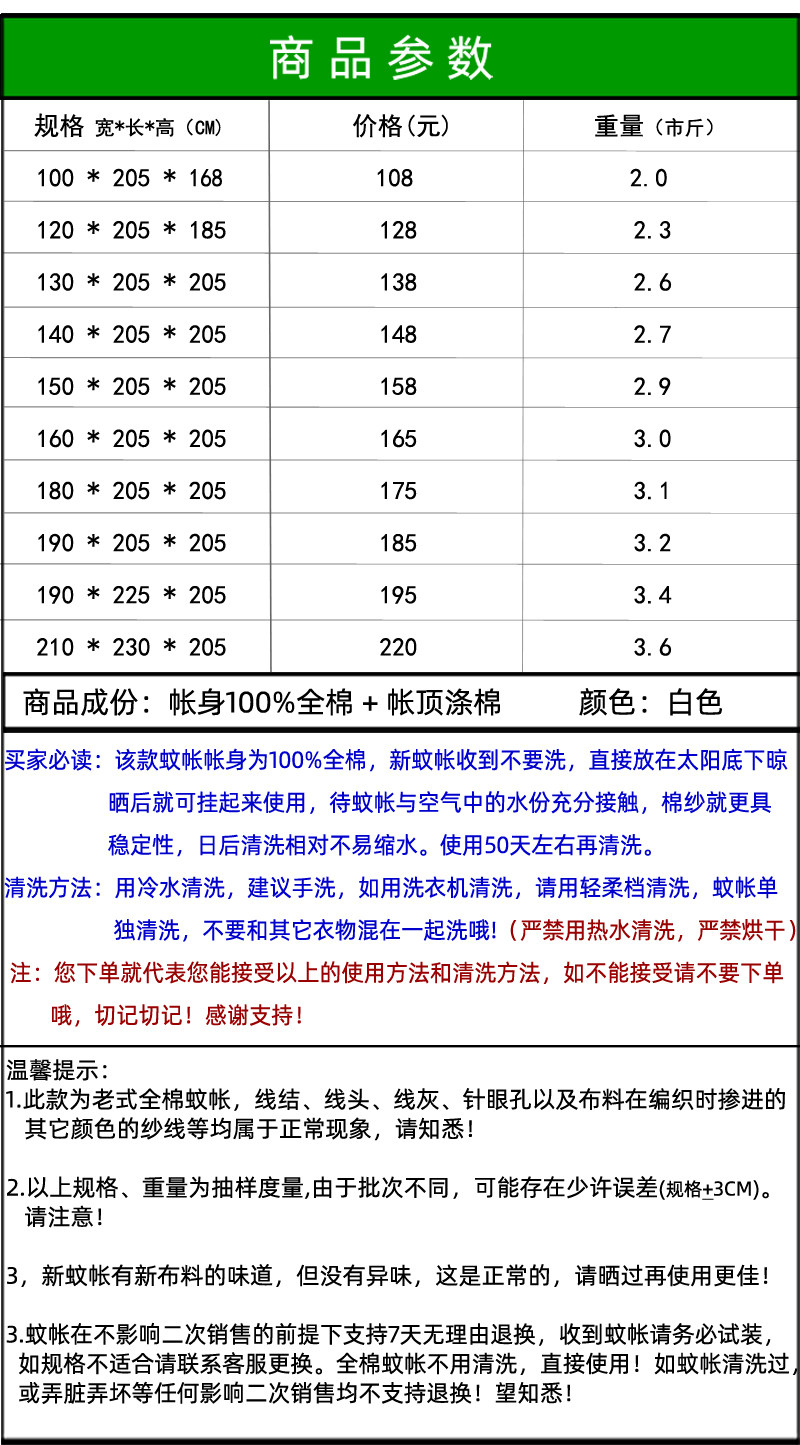 商品参数

| 规格 宽*长*高（CM） | 价格(元) | 重量（市斤） |
|---|---|---|
| 100 * 205 * 168 | 108 | 2.0 |
| 120 * 205 * 185 | 128 | 2.3 |
| 130 * 205 * 205 | 138 | 2.6 |
| 140 * 205 * 205 | 148 | 2.7 |
| 150 * 205 * 205 | 158 | 2.9 |
| 160 * 205 * 205 | 165 | 3.0 |
| 180 * 205 * 205 | 175 | 3.1 |
| 190 * 205 * 205 | 185 | 3.2 |
| 190 * 225 * 205 | 195 | 3.4 |
| 210 * 230 * 205 | 220 | 3.6 |

商品成份：帐身100%全棉 + 帐顶涤棉 颜色：白色

买家必读：该款蚊帐帐身为100%全棉，新蚊帐收到不要洗，直接放在太阳底下晾晒后就可挂起来使用，待蚊帐与空气中的水份充分接触，棉纱就更具稳定性，日后清洗相对不易缩水。使用50天左右再清洗。

清洗方法：用冷水清洗，建议手洗，如用洗衣机清洗，请用轻柔档清洗，蚊帐单独清洗，不要和其它衣物混在一起洗哦!（严禁用热水清洗，严禁烘干）

注：您下单就代表您能接受以上的使用方法和清洗方法，如不能接受请不要下单哦，切记切记！感谢支持！

温馨提示：
1.此款为老式全棉蚊帐，线结、线头、线灰、针眼孔以及布料在编织时掺进的其它颜色的纱线等均属于正常现象，请知悉！

2.以上规格、重量为抽样度量,由于批次不同，可能存在少许误差(规格±3CM)。请注意！

3，新蚊帐有新布料的味道，但没有异味，这是正常的，请晒过再使用更佳！

3.蚊帐在不影响二次销售的前提下支持7天无理由退换，收到蚊帐请务必试装，如规格不适合请联系客服更换。全棉蚊帐不用清洗，直接使用！如蚊帐清洗过，或弄脏弄坏等任何影响二次销售均不支持退换！望知悉！